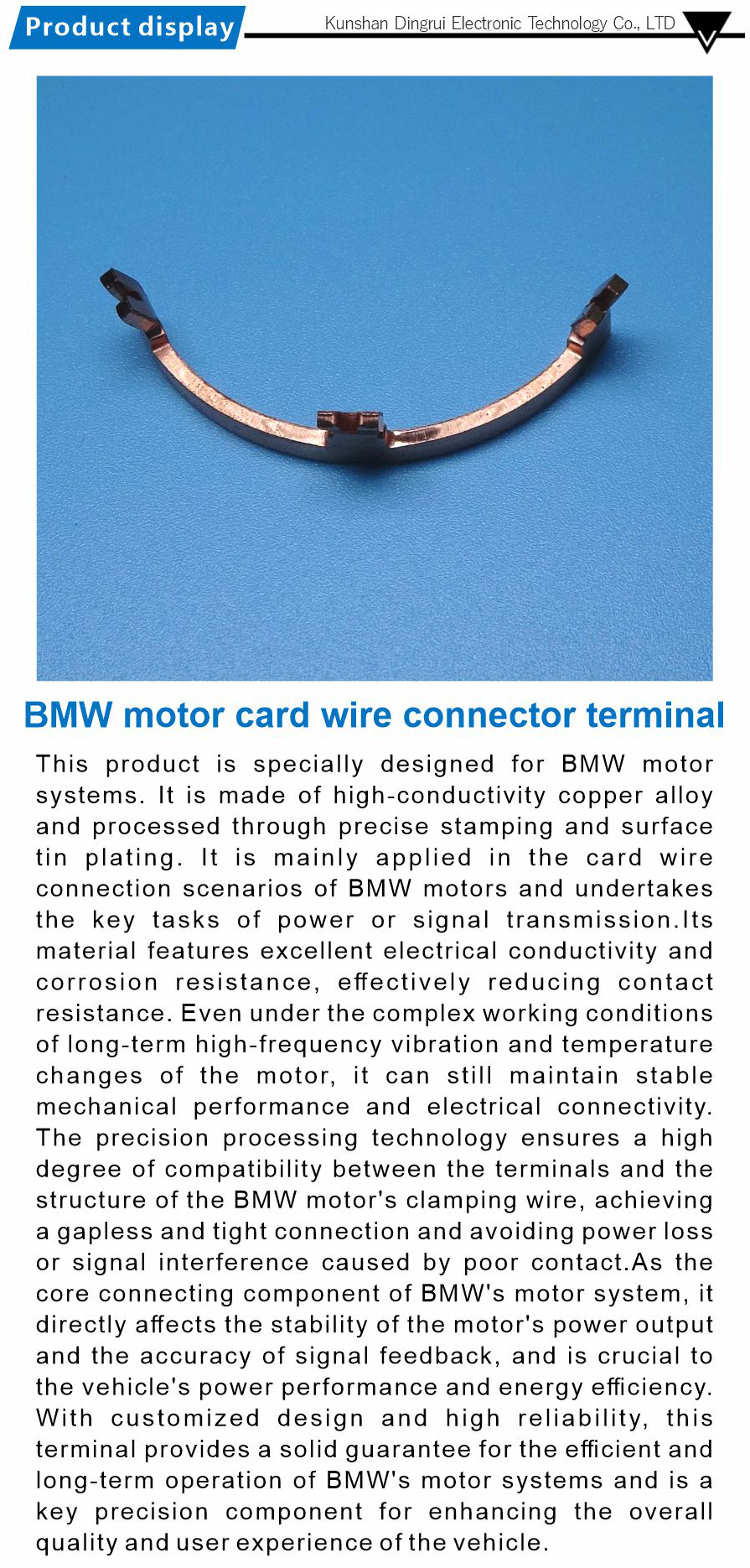 Product display

Kunshan Dingrui Electronic Technology Co., LTD

BMW motor card wire connector terminal

This product is specially designed for BMW motor systems. It is made of high-conductivity copper alloy and processed through precise stamping and surface tin plating. It is mainly applied in the card wire connection scenarios of BMW motors and undertakes the key tasks of power or signal transmission.Its material features excellent electrical conductivity and corrosion resistance, effectively reducing contact resistance. Even under the complex working conditions of long-term high-frequency vibration and temperature changes of the motor, it can still maintain stable mechanical performance and electrical connectivity. The precision processing technology ensures a high degree of compatibility between the terminals and the structure of the BMW motor's clamping wire, achieving a gapless and tight connection and avoiding power loss or signal interference caused by poor contact.As the core connecting component of BMW's motor system, it directly affects the stability of the motor's power output and the accuracy of signal feedback, and is crucial to the vehicle's power performance and energy efficiency. With customized design and high reliability, this terminal provides a solid guarantee for the efficient and long-term operation of BMW's motor systems and is a key precision component for enhancing the overall quality and user experience of the vehicle.